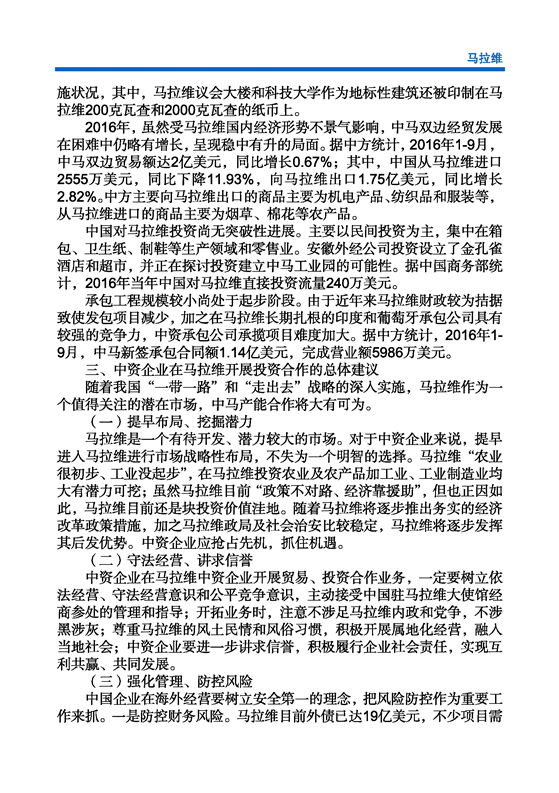 马拉维

施状况，其中，马拉维议会大楼和科技大学作为地标性建筑还被印制在马拉维200克瓦查和2000克瓦查的纸币上。

2016年，虽然受马拉维国内经济形势不景气影响，中马双边经贸发展在困难中仍略有增长，呈现稳中有升的局面。据中方统计，2016年1-9月，中马双边贸易额达2亿美元，同比增长0.67%；其中，中国从马拉维进口2555万美元，同比下降11.93%，向马拉维出口1.75亿美元，同比增长2.82%。中方主要向马拉维出口的商品主要为机电产品、纺织品和服装等，从马拉维进口的商品主要为烟草、棉花等农产品。

中国对马拉维投资尚无突破性进展。主要以民间投资为主，集中在箱包、卫生纸、制鞋等生产领域和零售业。安徽外经公司投资设立了金孔雀酒店和超市，并正在探讨投资建立中马工业园的可能性。据中国商务部统计，2016年当年中国对马拉维直接投资流量240万美元。

承包工程规模较小尚处于起步阶段。由于近年来马拉维财政较为拮据致使发包项目减少，加之在马拉维长期扎根的印度和葡萄牙承包公司具有较强的竞争力，中资承包公司承揽项目难度加大。据中方统计，2016年1-9月，中马新签承包合同额1.14亿美元，完成营业额5986万美元。

三、中资企业在马拉维开展投资合作的总体建议

随着我国“一带一路”和“走出去”战略的深入实施，马拉维作为一个值得关注的潜在市场，中马产能合作将大有可为。

（一）提早布局、挖掘潜力

马拉维是一个有待开发、潜力较大的市场。对于中资企业来说，提早进入马拉维进行市场战略性布局，不失为一个明智的选择。马拉维“农业很初步、工业没起步”，在马拉维投资农业及农产品加工业、工业制造业均大有潜力可挖；虽然马拉维目前“政策不对路、经济靠援助”，但也正因如此，马拉维目前还是块投资价值洼地。随着马拉维将逐步推出务实的经济改革政策措施，加之马拉维政局及社会治安比较稳定，马拉维将逐步发挥其后发优势。中资企业应抢占先机，抓住机遇。

（二）守法经营、讲求信誉

中资企业在马拉维中资企业开展贸易、投资合作业务，一定要树立依法经营、守法经营意识和公平竞争意识，主动接受中国驻马拉维大使馆经商参处的管理和指导；开拓业务时，注意不涉足马拉维内政和党争，不涉黑涉灰；尊重马拉维的风土民情和风俗习惯，积极开展属地化经营，融入当地社会；中资企业要进一步讲求信誉，积极履行企业社会责任，实现互利共赢、共同发展。

（三）强化管理、防控风险

中国企业在海外经营要树立安全第一的理念，把风险防控作为重要工作来抓。一是防控财务风险。马拉维目前外债已达19亿美元，不少项目需